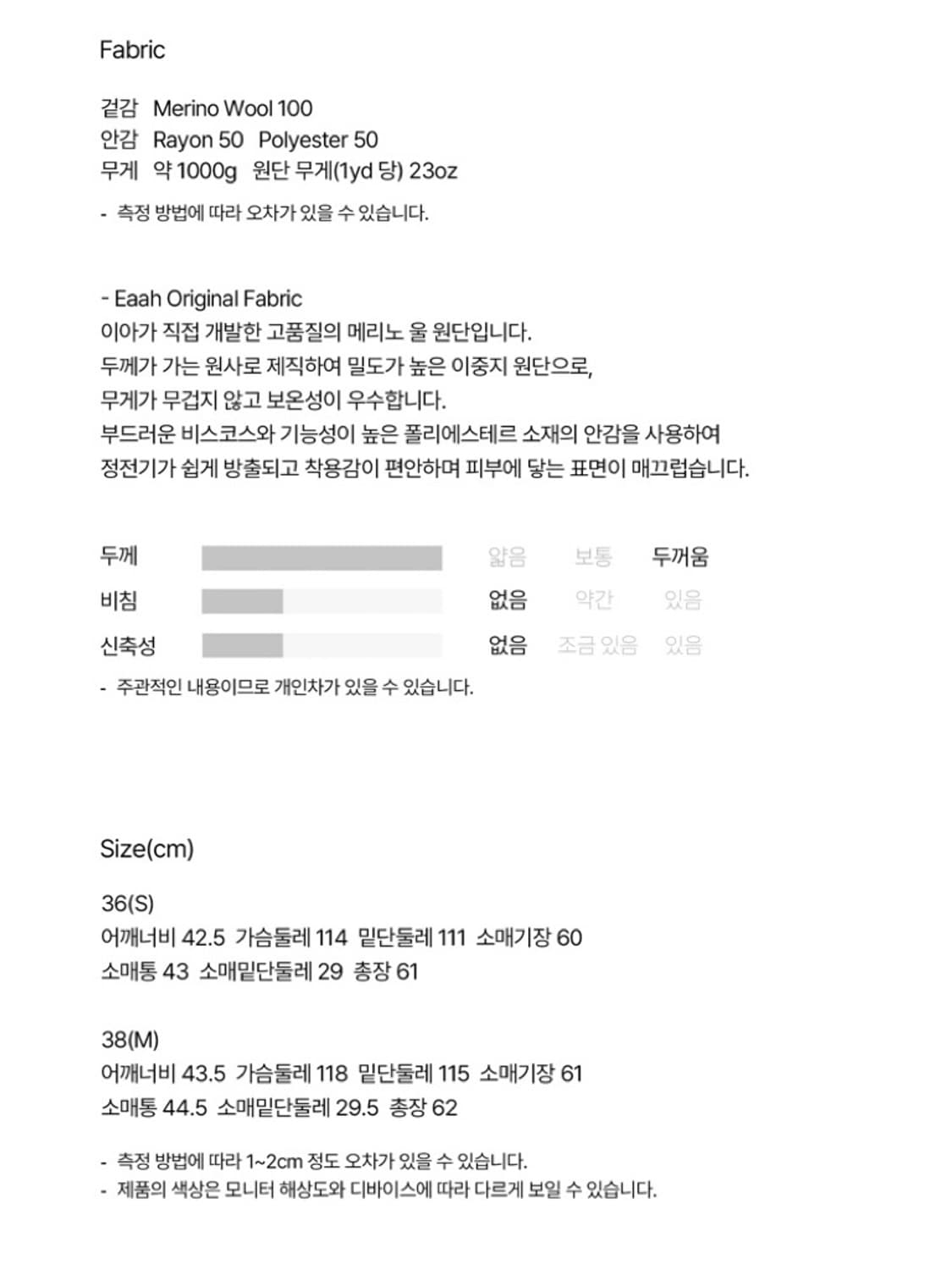 Fabric

겉감 Merino Wool 100
안감 Rayon 50 Polyester 50
무게 약 1000g 원단 무게(1yd 당) 23oz

- 측정 방법에 따라 오차가 있을 수 있습니다.

- Eaah Original Fabric
이아가 직접 개발한 고품질의 메리노 울 원단입니다.
두께가 가는 원사로 제직하여 밀도가 높은 이중지 원단으로,
무게가 무겁지 않고 보온성이 우수합니다.
부드러운 비스코스와 기능성이 높은 폴리에스테르 소재의 안감을 사용하여
정전기가 쉽게 방출되고 착용감이 편안하며 피부에 닿는 표면이 매끄럽습니다.

두께 얇음 보통 두꺼움
비침 없음 약간 있음
신축성 없음 조금 있음 있음
- 주관적인 내용이므로 개인차가 있을 수 있습니다.

Size(cm)

36(S)
어깨너비 42.5 가슴둘레 114 밑단둘레 111 소매기장 60
소매통 43 소매밑단둘레 29 총장 61

38(M)
어깨너비 43.5 가슴둘레 118 밑단둘레 115 소매기장 61
소매통 44.5 소매밑단둘레 29.5 총장 62

- 측정 방법에 따라 1~2cm 정도 오차가 있을 수 있습니다.
- 제품의 색상은 모니터 해상도와 디바이스에 따라 다르게 보일 수 있습니다.